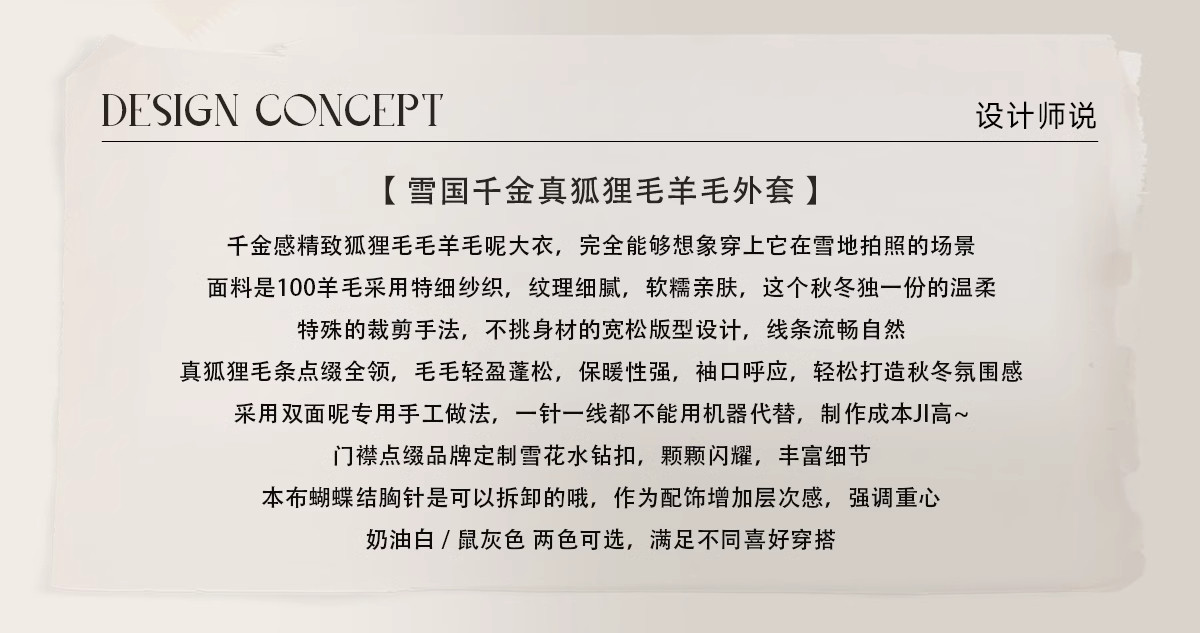 DESIGN CONCEPT

设计师说

【 雪国千金真狐狸毛羊毛外套 】

千金感精致狐狸毛毛羊毛呢大衣，完全能够想象穿上它在雪地拍照的场景

面料是100羊毛采用特细纱织，纹理细腻，软糯亲肤，这个秋冬独一份的温柔

特殊的裁剪手法，不挑身材的宽松版型设计，线条流畅自然

真狐狸毛条点缀全领，毛毛轻盈蓬松，保暖性强，袖口呼应，轻松打造秋冬氛围感

采用双面呢专用手工做法，一针一线都不能用机器代替，制作成本JI高~

门襟点缀品牌定制雪花水钻扣，颗颗闪耀，丰富细节

本布蝴蝶结胸针是可以拆卸的哦，作为配饰增加层次感，强调重心

奶油白 / 鼠灰色 两色可选，满足不同喜好穿搭